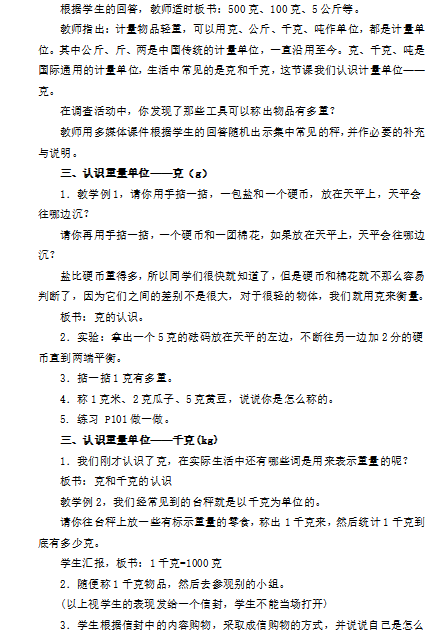 根据学生的回答，教师适时板书：500克、100克、5公斤等。

教师指出：计量物品轻重，可以用克、公斤、千克、吨作单位，都是计量单位。其中公斤、斤、两是中国传统的计量单位，一直沿用至今。克、千克、吨是国际通用的计量单位，生活中常见的是克和千克，这节课我们认识计量单位——克。

在调查活动中，你发现了那些工具可以称出物品有多重？

教师用多媒体课件根据学生的回答随机出示集中常见的秤，并作必要的补充与说明。

三、认识重量单位——克（g）

1．教学例1，请你用手掂一掂，一包盐和一个硬币，放在天平上，天平会往哪边沉？

请你再用手掂一掂，一个硬币和一团棉花，如果放在天平上，天平会往哪边沉？

盐比硬币重得多，所以同学们很快就知道了，但是硬币和棉花就不那么容易判断了，因为它们之间的差别不是很大，对于很轻的物体，我们就用克来衡量。

板书：克的认识。

2．实验：拿出一个5克的砝码放在天平的左边，不断往另一边加2分的硬币直到两端平衡。

3．掂一掂1克有多重。

4．称1克米、2克瓜子、5克黄豆，说说你是怎么称的。

5．练习 P101做一做。

三、认识重量单位——千克（kg）

1．我们刚才认识了克，在实际生活中还有哪些词是用来表示重量的呢？

板书：克和千克的认识

教学例2，我们经常见到的台秤就是以千克为单位的。

请你往台秤上放一些有标示重量的零食，称出1千克来，然后统计1千克到底有多少克。

学生汇报，板书：1千克=1000克

2．随便称1千克物品，然后去参观别的小组。

（以上视学生的表现发给一个信封，学生不能当场打开）

3．学生根据信封中的内容购物，采取成信购物的方式，并说说自己是怎么